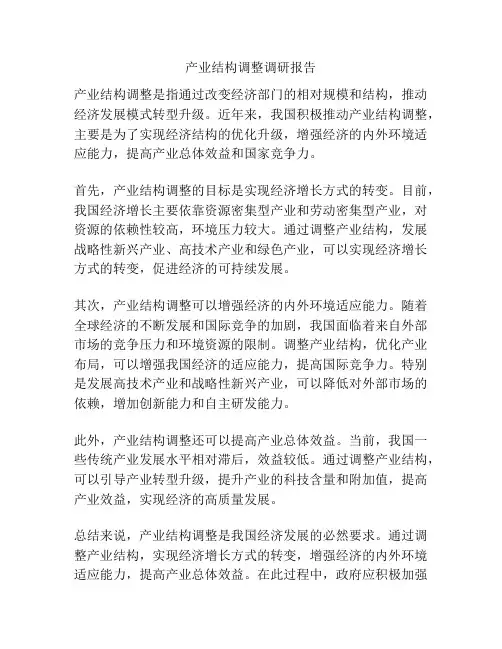 产业结构调整调研报告

产业结构调整是指通过改变经济部门的相对规模和结构，推动经济发展模式转型升级。近年来，我国积极推动产业结构调整，主要是为了实现经济结构的优化升级，增强经济的内外环境适应能力，提高产业总体效益和国家竞争力。

首先，产业结构调整的目标是实现经济增长方式的转变。目前，我国经济增长主要依靠资源密集型产业和劳动密集型产业，对资源的依赖性较高，环境压力较大。通过调整产业结构，发展战略性新兴产业、高技术产业和绿色产业，可以实现经济增长方式的转变，促进经济的可持续发展。

其次，产业结构调整可以增强经济的内外环境适应能力。随着全球经济的不断发展和国际竞争的加剧，我国面临着来自外部市场的竞争压力和环境资源的限制。调整产业结构，优化产业布局，可以增强我国经济的适应能力，提高国际竞争力。特别是发展高技术产业和战略性新兴产业，可以降低对外部市场的依赖，增加创新能力和自主研发能力。

此外，产业结构调整还可以提高产业总体效益。当前，我国一些传统产业发展水平相对滞后，效益较低。通过调整产业结构，可以引导产业转型升级，提升产业的科技含量和附加值，提高产业效益，实现经济的高质量发展。

总结来说，产业结构调整是我国经济发展的必然要求。通过调整产业结构，实现经济增长方式的转变，增强经济的内外环境适应能力，提高产业总体效益。在此过程中，政府应积极加强